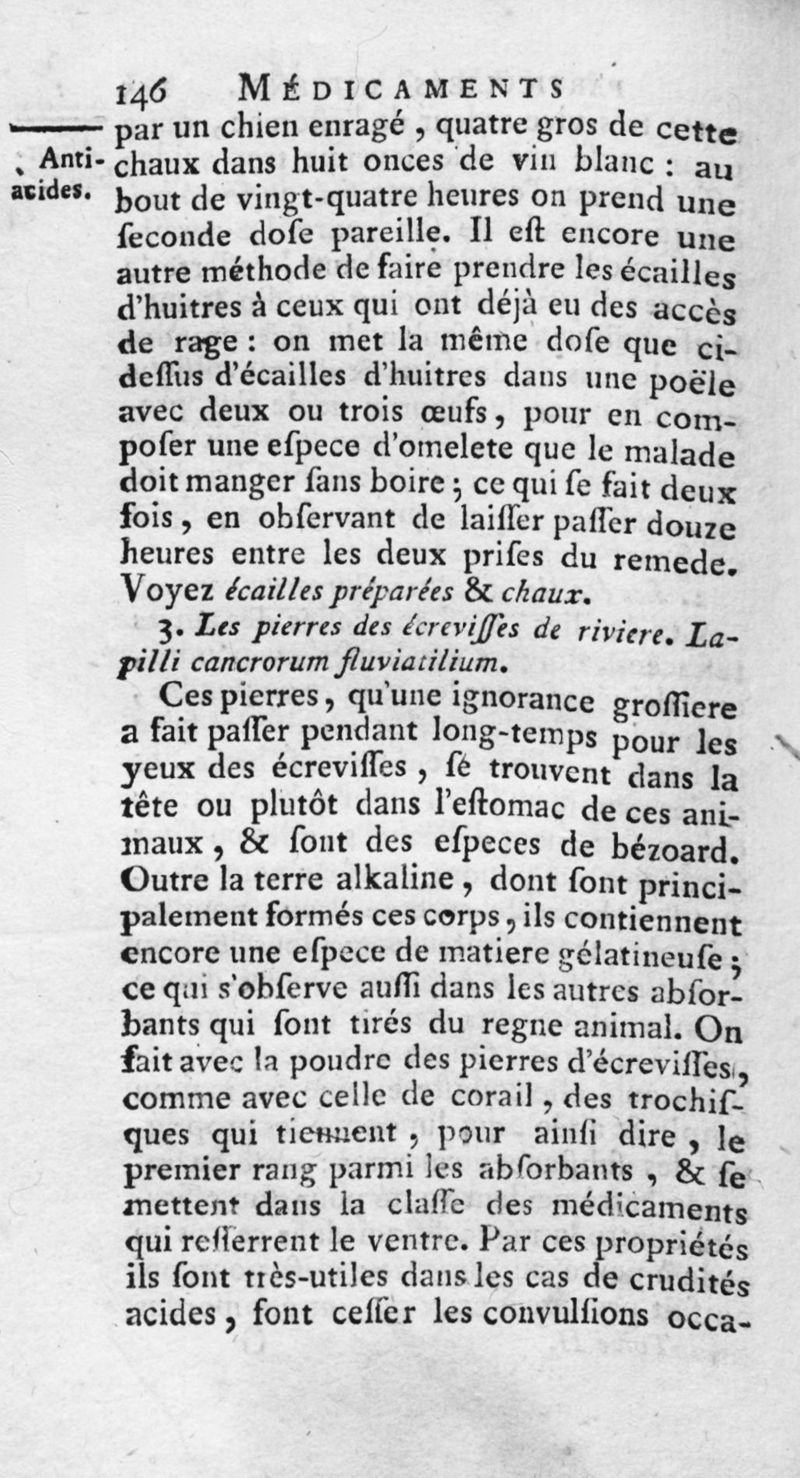 146 MÉDICAMENTS

Anti-acides.

par un chien enragé, quatre gros de cette chaux dans huit onces de vin blanc : au bout de vingt-quatre heures on prend une ſeconde doſe pareille. Il eſt encore une autre méthode de faire prendre les écailles d'huitres à ceux qui ont déjà eu des accès de rage : on met la même doſe que ci-deſſus d'écailles d'huitres dans une poële avec deux ou trois œufs, pour en compoſer une eſpece d'omelete que le malade doit manger ſans boire ; ce qui ſe fait deux fois, en obſervant de laiſſer paſſer douze heures entre les deux priſes du remede. Voyez écailles préparées & chaux.

3. Les pierres des écreviſſes de riviere. Lapilli cancrorum fluviatilium.

Ces pierres, qu'une ignorance groſſiere a fait paſſer pendant long-temps pour les yeux des écreviſſes, ſe trouvent dans la tête ou plutôt dans l'eſtomac de ces animaux, & ſont des eſpeces de bézoard. Outre la terre alkaline, dont ſont principalement formés ces corps, ils contiennent encore une eſpece de matiere gélatineuſe ; ce qui s'obſerve auſſi dans les autres abſorbants qui ſont tirés du regne animal. On fait avec la poudre des pierres d'écreviſſes, comme avec celle de corail, des trochiſques qui tiennent, pour ainſi dire, le premier rang parmi les abſorbants, & ſe mettent dans la claſſe des médicaments qui reſſerrent le ventre. Par ces propriétés ils ſont très-utiles dans les cas de crudités acides, font ceſſer les convulſions occa-